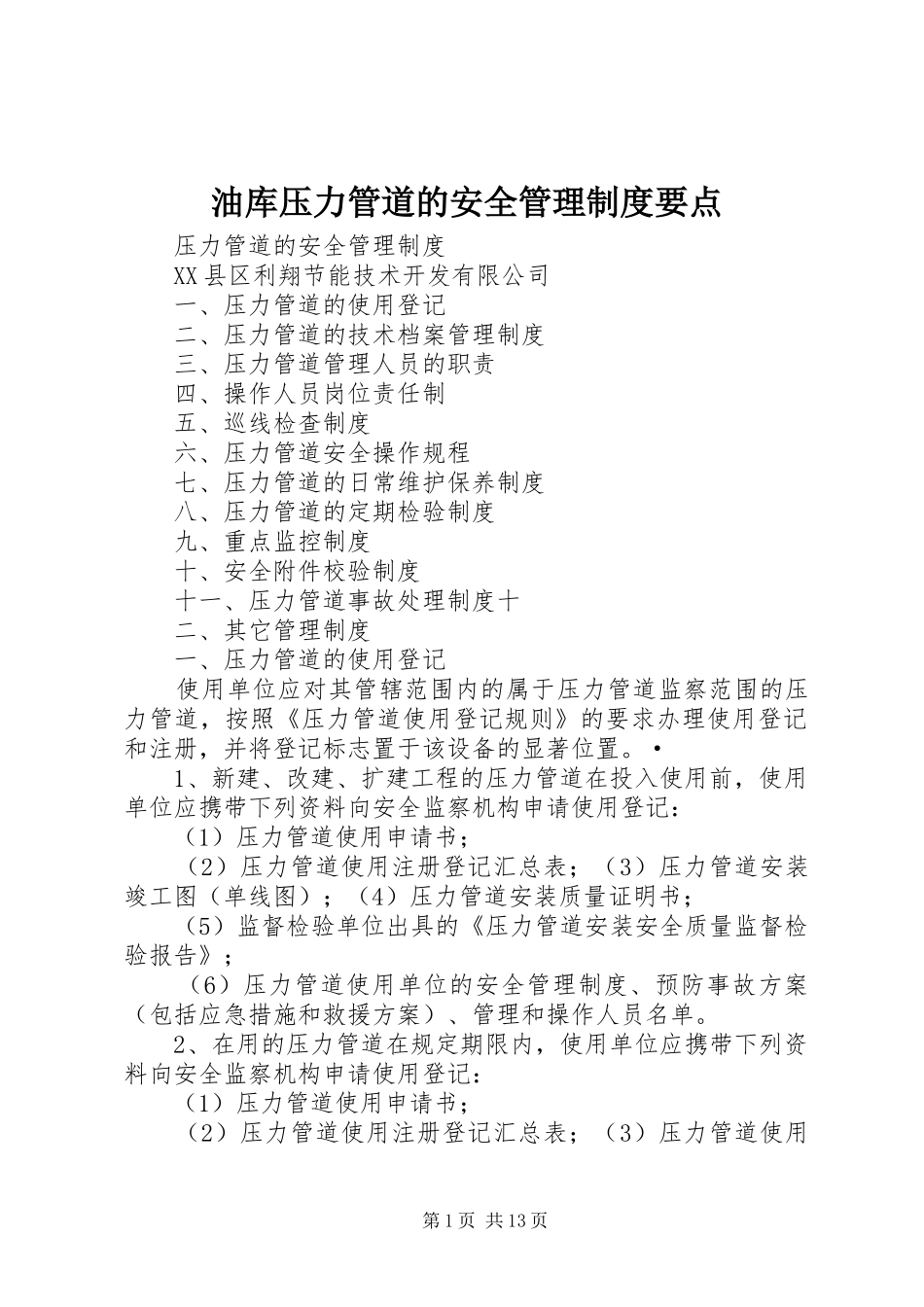 油库压力管道的安全管理制度要点

压力管道的安全管理制度

XX县区利翔节能技术开发有限公司

一、压力管道的使用登记

二、压力管道的技术档案管理制度

三、压力管道管理人员的职责

四、操作人员岗位责任制

五、巡线检查制度

六、压力管道安全操作规程

七、压力管道的日常维护保养制度

八、压力管道的定期检验制度

九、重点监控制度

十、安全附件校验制度

十一、压力管道事故处理制度十

二、其它管理制度

一、压力管道的使用登记

使用单位应对其管辖范围内的属于压力管道监察范围的压力管道，按照《压力管道使用登记规则》的要求办理使用登记和注册，并将登记标志置于该设备的显著位置。•

1、新建、改建、扩建工程的压力管道在投入使用前，使用单位应携带下列资料向安全监察机构申请使用登记：

（1）压力管道使用申请书；

（2）压力管道使用注册登记汇总表；（3）压力管道安装竣工图（单线图）；（4）压力管道安装质量证明书；

（5）监督检验单位出具的《压力管道安装安全质量监督检验报告》；

（6）压力管道使用单位的安全管理制度、预防事故方案（包括应急措施和救援方案）、管理和操作人员名单。

2、在用的压力管道在规定期限内，使用单位应携带下列资料向安全监察机构申请使用登记：

（1）压力管道使用申请书；

（2）压力管道使用注册登记汇总表；（3）压力管道使用

第1页 共13页